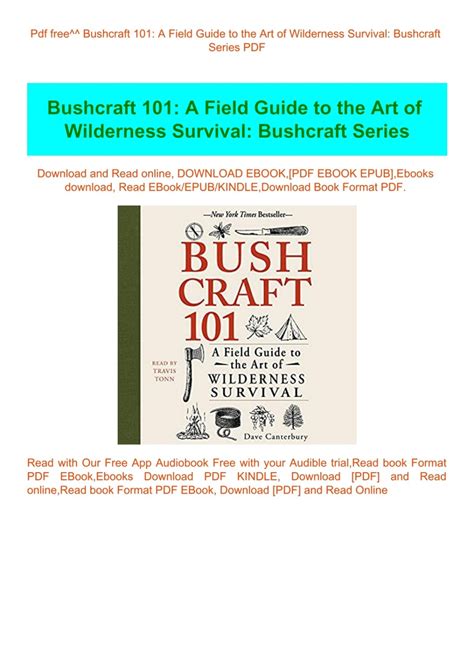 Pdf free^^ Bushcraft 101: A Field Guide to the Art of Wilderness Survival: Bushcraft Series PDF

Bushcraft 101: A Field Guide to the Art of Wilderness Survival: Bushcraft Series

Download and Read online, DOWNLOAD EBOOK,[PDF EBOOK EPUB],Ebooks download, Read EBook/EPUB/KINDLE,Download Book Format PDF.

—New York Times Bestseller—

BUSH CRAFT 101

A Field Guide to the Art of WILDERNESS SURVIVAL

READ BY TRAVIS TONN

Dave Canterbury

Read with Our Free App Audiobook Free with your Audible trial,Read book Format PDF EBook,Ebooks Download PDF KINDLE, Download [PDF] and Read online,Read book Format PDF EBook, Download [PDF] and Read Online